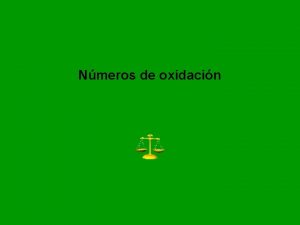 Números de oxidación